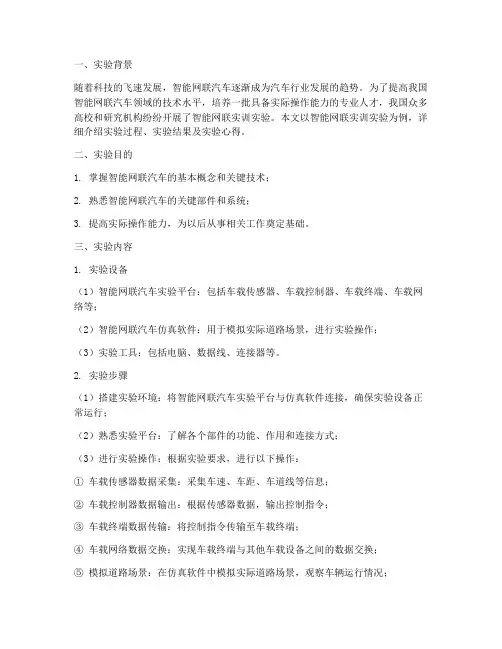 一、实验背景

随着科技的飞速发展，智能网联汽车逐渐成为汽车行业发展的趋势。为了提高我国智能网联汽车领域的技术水平，培养一批具备实际操作能力的专业人才，我国众多高校和研究机构纷纷开展了智能网联实训实验。本文以智能网联实训实验为例，详细介绍实验过程、实验结果及实验心得。

二、实验目的

1. 掌握智能网联汽车的基本概念和关键技术；

2. 熟悉智能网联汽车的关键部件和系统；

3. 提高实际操作能力，为以后从事相关工作奠定基础。

三、实验内容

1. 实验设备

（1）智能网联汽车实验平台：包括车载传感器、车载控制器、车载终端、车载网络等；

（2）智能网联汽车仿真软件：用于模拟实际道路场景，进行实验操作；

（3）实验工具：包括电脑、数据线、连接器等。

2. 实验步骤

（1）搭建实验环境：将智能网联汽车实验平台与仿真软件连接，确保实验设备正常运行；

（2）熟悉实验平台：了解各个部件的功能、作用和连接方式；

（3）进行实验操作：根据实验要求，进行以下操作：

① 车载传感器数据采集：采集车速、车距、车道线等信息；

② 车载控制器数据输出：根据传感器数据，输出控制指令；

③ 车载终端数据传输：将控制指令传输至车载终端；

④ 车载网络数据交换：实现车载终端与其他车载设备之间的数据交换；

⑤ 模拟道路场景：在仿真软件中模拟实际道路场景，观察车辆运行情况；